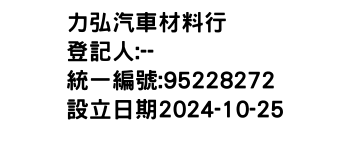 力弘汽車材料行
登記人:--
統一編號:95228272
設立日期2024-10-25